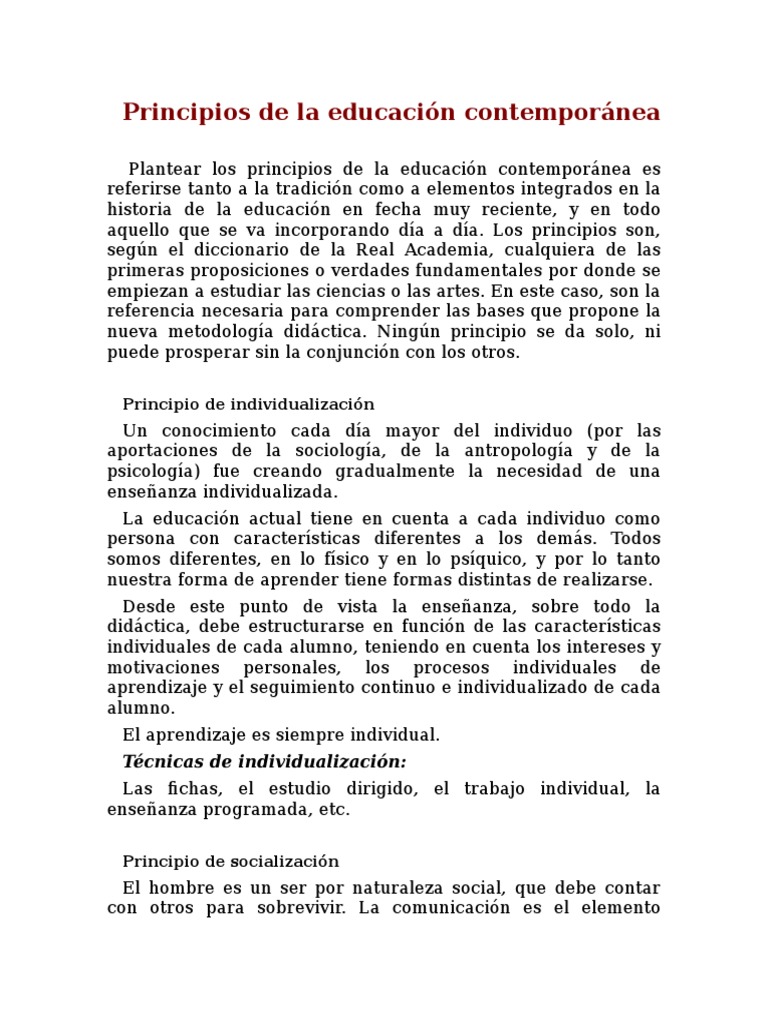 Principios de la educación contemporánea

Plantear los principios de la educación contemporánea es referirse tanto a la tradición como a elementos integrados en la historia de la educación en fecha muy reciente, y en todo aquello que se va incorporando día a día. Los principios son, según el diccionario de la Real Academia, cualquiera de las primeras proposiciones o verdades fundamentales por donde se empiezan a estudiar las ciencias o las artes. En este caso, son la referencia necesaria para comprender las bases que propone la nueva metodología didáctica. Ningún principio se da solo, ni puede prosperar sin la conjunción con los otros.

Principio de individualización

Un conocimiento cada día mayor del individuo (por las aportaciones de la sociología, de la antropología y de la psicología) fue creando gradualmente la necesidad de una enseñanza individualizada.

La educación actual tiene en cuenta a cada individuo como persona con características diferentes a los demás. Todos somos diferentes, en lo físico y en lo psíquico, y por lo tanto nuestra forma de aprender tiene formas distintas de realizarse.

Desde este punto de vista la enseñanza, sobre todo la didáctica, debe estructurarse en función de las características individuales de cada alumno, teniendo en cuenta los intereses y motivaciones personales, los procesos individuales de aprendizaje y el seguimiento continuo e individualizado de cada alumno.

El aprendizaje es siempre individual.

Técnicas de individualización:

Las fichas, el estudio dirigido, el trabajo individual, la enseñanza programada, etc.

Principio de socialización

El hombre es un ser por naturaleza social, que debe contar con otros para sobrevivir. La comunicación es el elemento